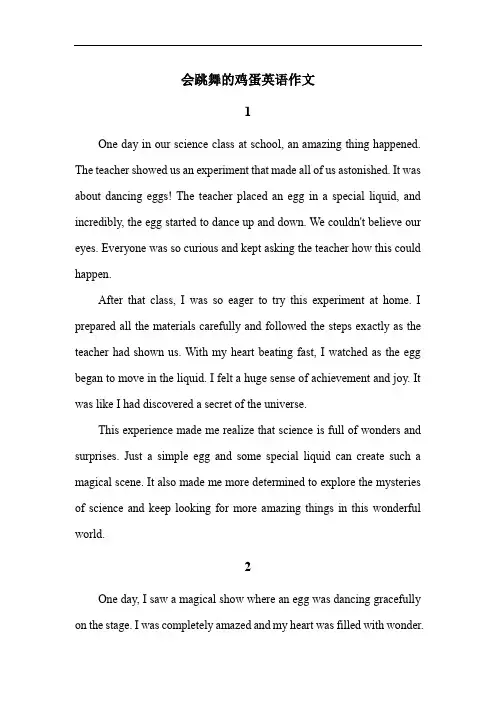 会跳舞的鸡蛋英语作文

1

One day in our science class at school, an amazing thing happened. The teacher showed us an experiment that made all of us astonished. It was about dancing eggs! The teacher placed an egg in a special liquid, and incredibly, the egg started to dance up and down. We couldn't believe our eyes. Everyone was so curious and kept asking the teacher how this could happen.

After that class, I was so eager to try this experiment at home. I prepared all the materials carefully and followed the steps exactly as the teacher had shown us. With my heart beating fast, I watched as the egg began to move in the liquid. I felt a huge sense of achievement and joy. It was like I had discovered a secret of the universe.

This experience made me realize that science is full of wonders and surprises. Just a simple egg and some special liquid can create such a magical scene. It also made me more determined to explore the mysteries of science and keep looking for more amazing things in this wonderful world.

2

One day, I saw a magical show where an egg was dancing gracefully on the stage. I was completely amazed and my heart was filled with wonder.